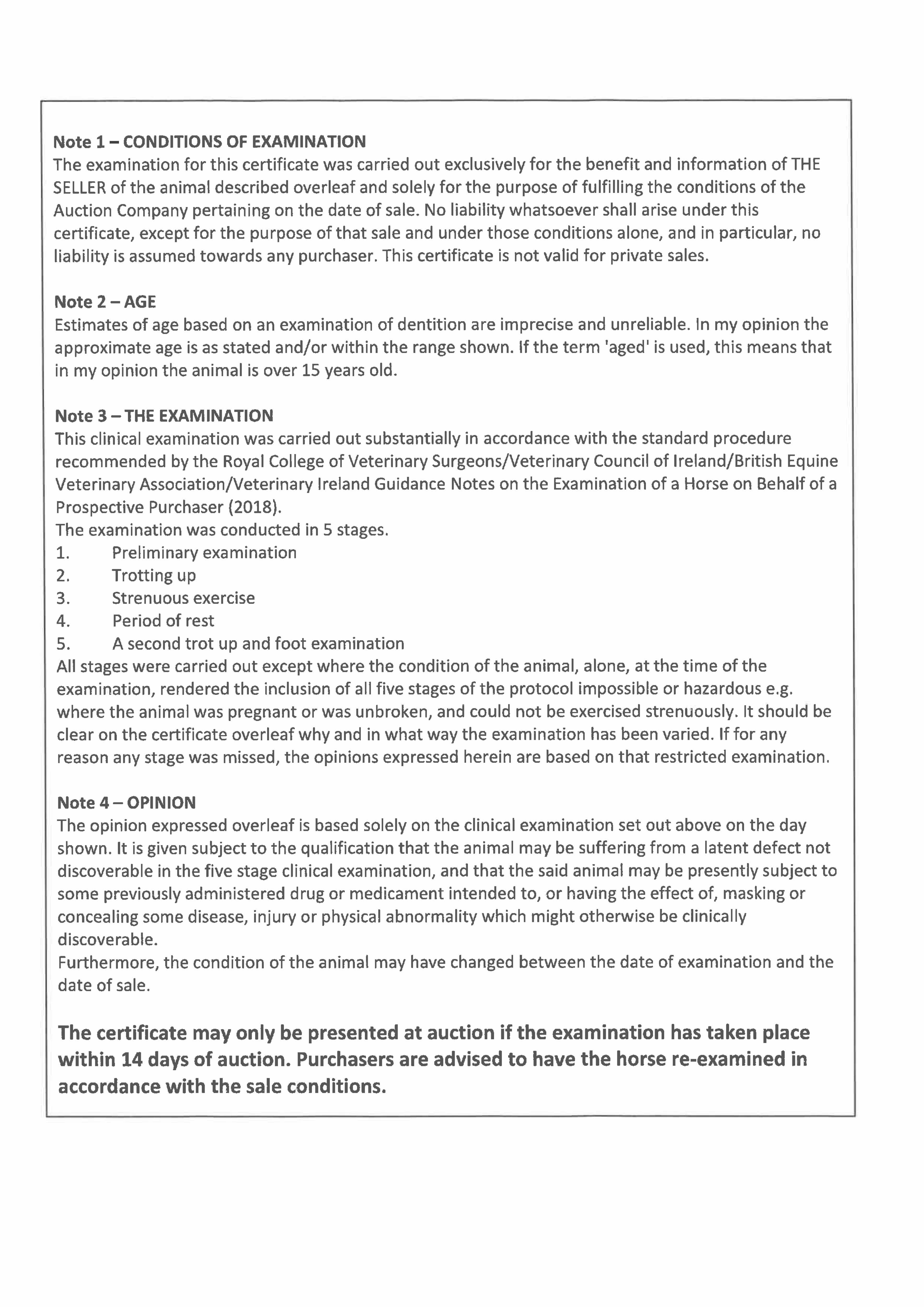 Note 1 – CONDITIONS OF EXAMINATION
The examination for this certificate was carried out exclusively for the benefit and information of THE SELLER of the animal described overleaf and solely for the purpose of fulfilling the conditions of the Auction Company pertaining on the date of sale. No liability whatsoever shall arise under this certificate, except for the purpose of that sale and under those conditions alone, and in particular, no liability is assumed towards any purchaser. This certificate is not valid for private sales.

Note 2 – AGE
Estimates of age based on an examination of dentition are imprecise and unreliable. In my opinion the approximate age is as stated and/or within the range shown. If the term 'aged' is used, this means that in my opinion the animal is over 15 years old.

Note 3 – THE EXAMINATION
This clinical examination was carried out substantially in accordance with the standard procedure recommended by the Royal College of Veterinary Surgeons/Veterinary Council of Ireland/British Equine Veterinary Association/Veterinary Ireland Guidance Notes on the Examination of a Horse on Behalf of a Prospective Purchaser (2018).
The examination was conducted in 5 stages.
1. Preliminary examination
2. Trotting up
3. Strenuous exercise
4. Period of rest
5. A second trot up and foot examination
All stages were carried out except where the condition of the animal, alone, at the time of the examination, rendered the inclusion of all five stages of the protocol impossible or hazardous e.g. where the animal was pregnant or was unbroken, and could not be exercised strenuously. It should be clear on the certificate overleaf why and in what way the examination has been varied. If for any reason any stage was missed, the opinions expressed herein are based on that restricted examination.

Note 4 – OPINION
The opinion expressed overleaf is based solely on the clinical examination set out above on the day shown. It is given subject to the qualification that the animal may be suffering from a latent defect not discoverable in the five stage clinical examination, and that the said animal may be presently subject to some previously administered drug or medicament intended to, or having the effect of, masking or concealing some disease, injury or physical abnormality which might otherwise be clinically discoverable.
Furthermore, the condition of the animal may have changed between the date of examination and the date of sale.

The certificate may only be presented at auction if the examination has taken place within 14 days of auction. Purchasers are advised to have the horse re-examined in accordance with the sale conditions.